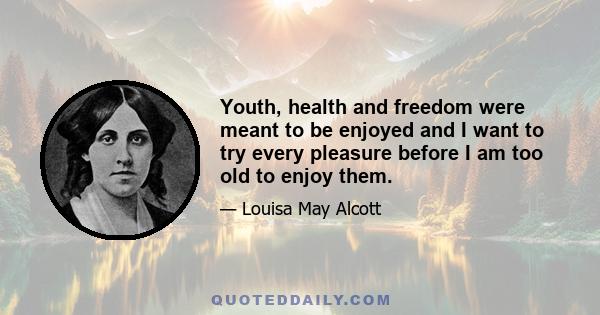 Youth, health and freedom were meant to be enjoyed and I want to try every pleasure before I am too old to enjoy them.

— Louisa May Alcott

QUOTEDDAILY.COM